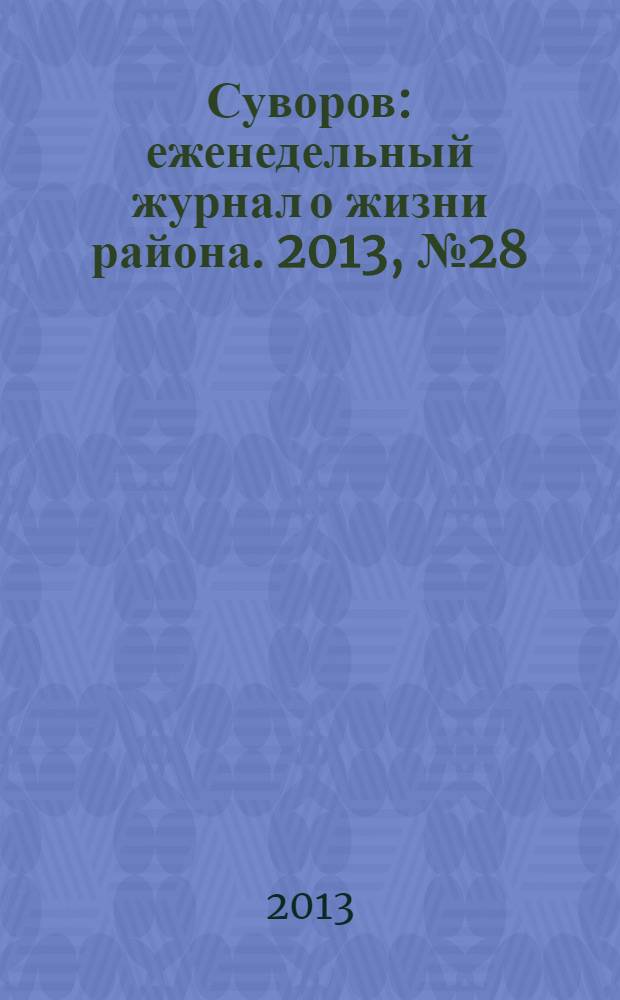 Суворов: еженедельный журнал о жизни района. 2013, №28

2013